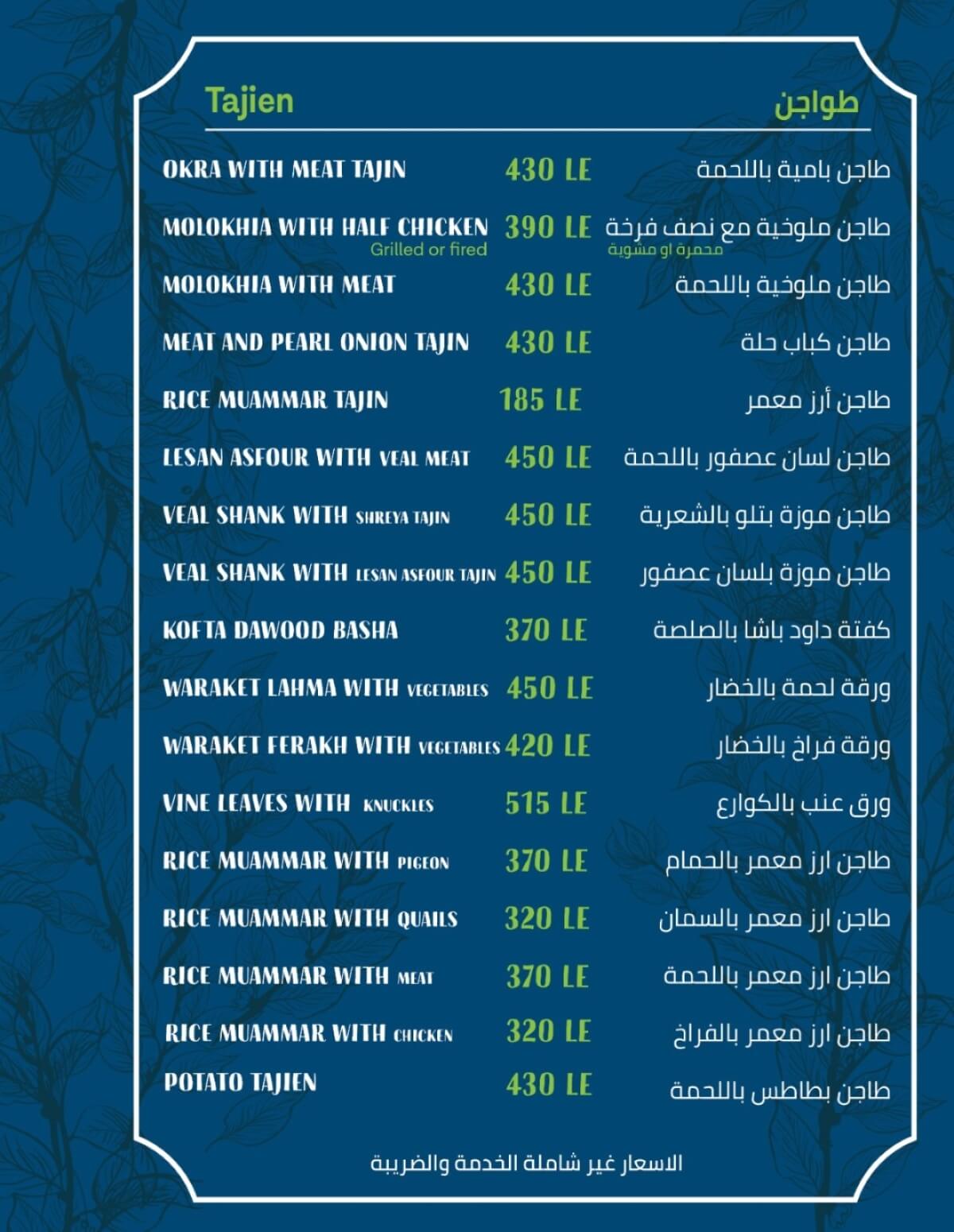 Tajien طواجن

OKRA WITH MEAT TAJIN 430 LE طاجن بامية باللحمة

MOLOKHIA WITH HALF CHICKEN 390 LE طاجن ملوخية مع نصف فرخة
Grilled or fired محمرة او مشوية

MOLOKHIA WITH MEAT 430 LE طاجن ملوخية باللحمة

MEAT AND PEARL ONION TAJIN 430 LE طاجن كباب حلة

RICE MUAMMAR TAJIN 185 LE طاجن أرز معمر

LESAN ASFOUR WITH VEAL MEAT 450 LE طاجن لسان عصفور باللحمة

VEAL SHANK WITH SHREYA TAJIN 450 LE طاجن موزة بتلو بالشعرية

VEAL SHANK WITH LESAN ASFOUR TAJIN 450 LE طاجن موزة بلسان عصفور

KOFTA DAWOOD BASHA 370 LE كفتة داود باشا بالصلصة

WARAKET LAHMA WITH VEGETABLES 450 LE ورقة لحمة بالخضار

WARAKET FERAKH WITH VEGETABLES 420 LE ورقة فراخ بالخضار

VINE LEAVES WITH KNUCKLES 515 LE ورق عنب بالكوارع

RICE MUAMMAR WITH PIGEON 370 LE طاجن ارز معمر بالحمام

RICE MUAMMAR WITH QUAILS 320 LE طاجن ارز معمر بالسمان

RICE MUAMMAR WITH MEAT 370 LE طاجن ارز معمر باللحمة

RICE MUAMMAR WITH CHICKEN 320 LE طاجن ارز معمر بالفراخ

POTATO TAJIEN 430 LE طاجن بطاطس باللحمة

الاسعار غير شاملة الخدمة والضريبة